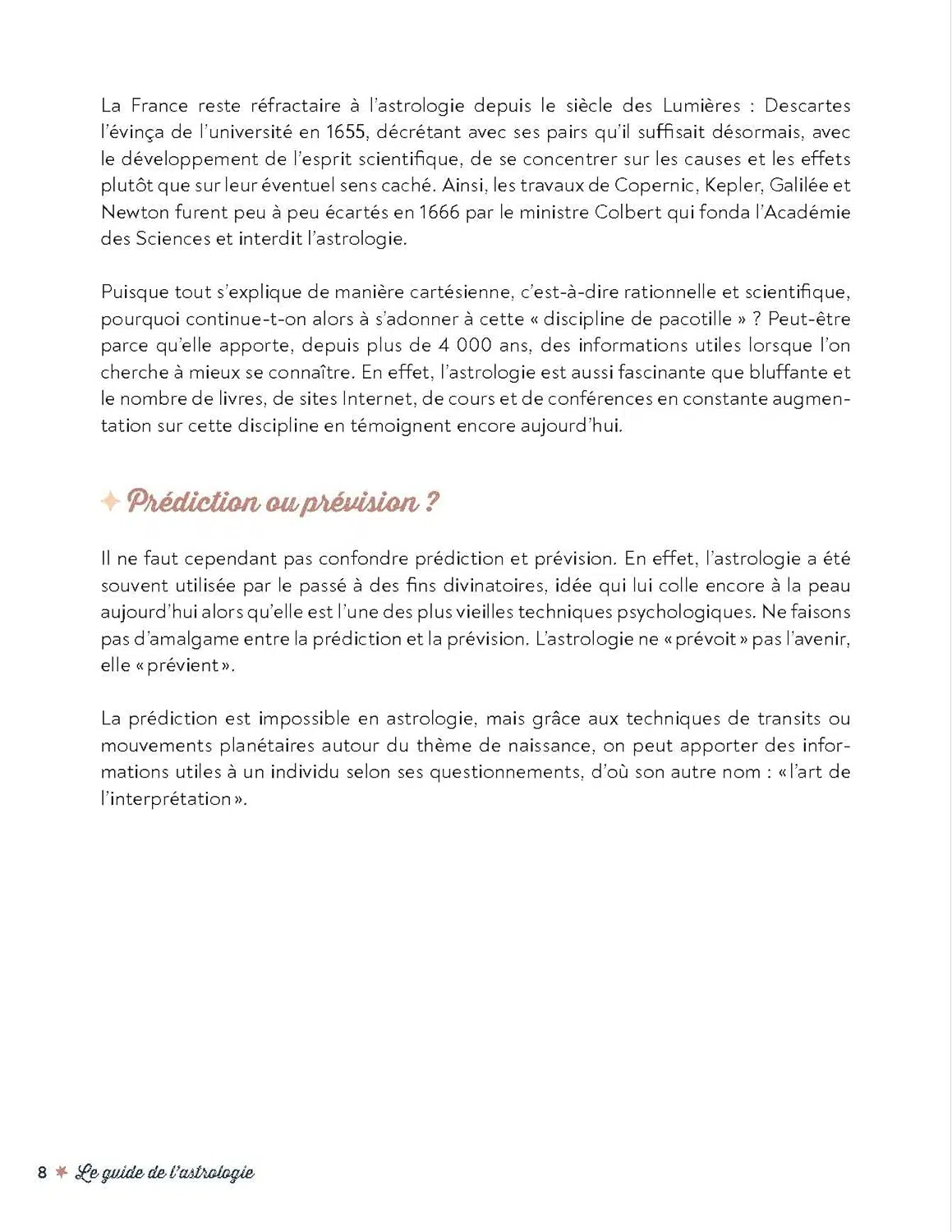 La France reste réfractaire à l'astrologie depuis le siècle des Lumières : Descartes l'évinça de l'université en 1655, décrétant avec ses pairs qu'il suffisait désormais, avec le développement de l'esprit scientifique, de se concentrer sur les causes et les effets plutôt que sur leur éventuel sens caché. Ainsi, les travaux de Copernic, Kepler, Galilée et Newton furent peu à peu écartés en 1666 par le ministre Colbert qui fonda l'Académie des Sciences et interdit l'astrologie.

Puisque tout s'explique de manière cartésienne, c'est-à-dire rationnelle et scientifique, pourquoi continue-t-on alors à s'adonner à cette « discipline de pacotille » ? Peut-être parce qu'elle apporte, depuis plus de 4 000 ans, des informations utiles lorsque l'on cherche à mieux se connaître. En effet, l'astrologie est aussi fascinante que bluffante et le nombre de livres, de sites Internet, de cours et de conférences en constante augmentation sur cette discipline en témoignent encore aujourd'hui.

Prédiction ou prévision ?

Il ne faut cependant pas confondre prédiction et prévision. En effet, l'astrologie a été souvent utilisée par le passé à des fins divinatoires, idée qui lui colle encore à la peau aujourd'hui alors qu'elle est l'une des plus vieilles techniques psychologiques. Ne faisons pas d'amalgame entre la prédiction et la prévision. L'astrologie ne « prévoit » pas l'avenir, elle « prévient ».

La prédiction est impossible en astrologie, mais grâce aux techniques de transits ou mouvements planétaires autour du thème de naissance, on peut apporter des informations utiles à un individu selon ses questionnements, d'où son autre nom : « l'art de l'interprétation ».

8 Le guide de l'astrologie